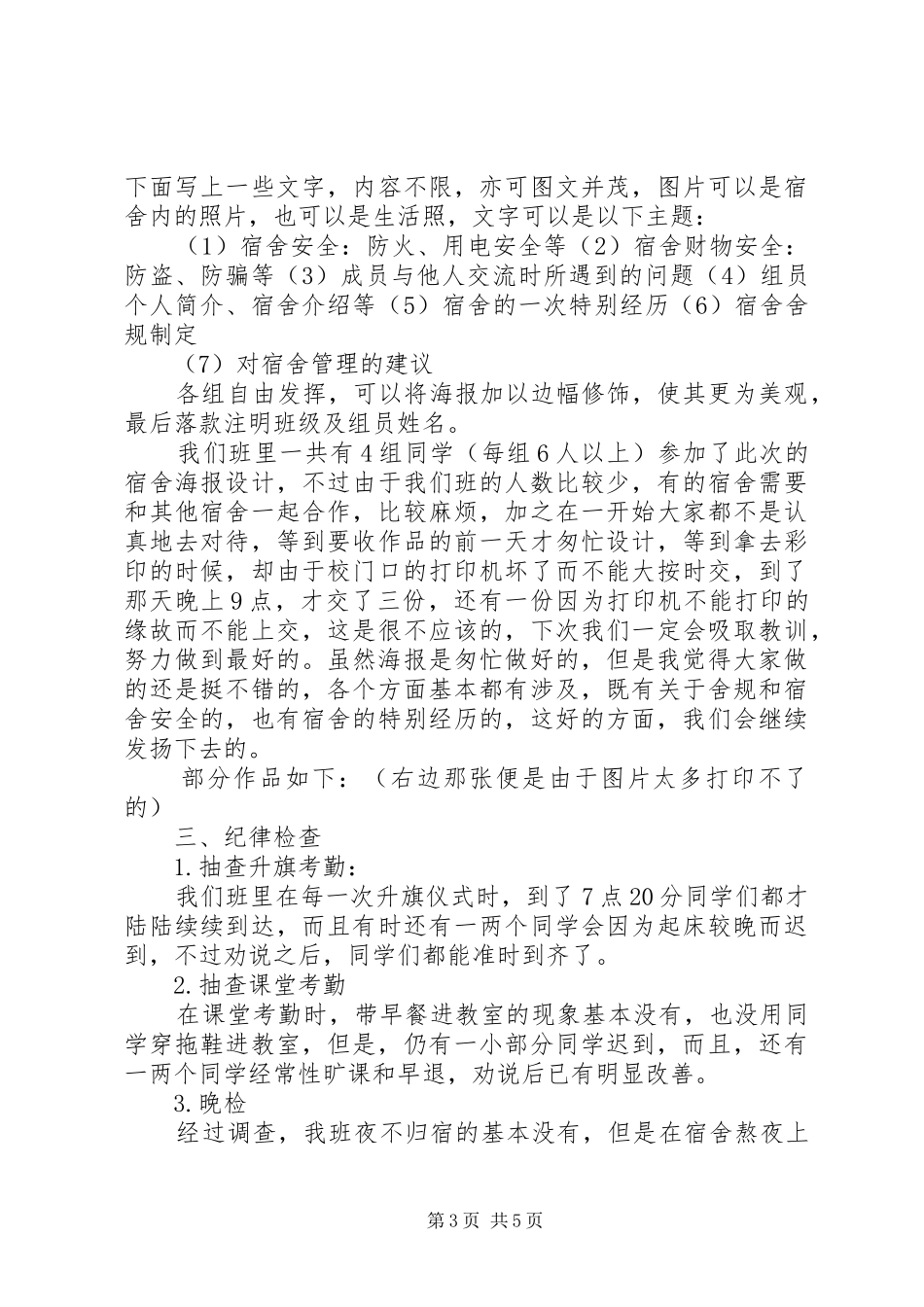 下面写上一些文字，内容不限，亦可图文并茂，图片可以是宿舍内的照片，也可以是生活照，文字可以是以下主题：

（1）宿舍安全：防火、用电安全等（2）宿舍财物安全：防盗、防骗等（3）成员与他人交流时所遇到的问题（4）组员个人简介、宿舍介绍等（5）宿舍的一次特别经历（6）宿舍舍规制定

（7）对宿舍管理的建议

各组自由发挥，可以将海报加以边幅修饰，使其更为美观，最后落款注明班级及组员姓名。

我们班里一共有4组同学（每组6人以上）参加了此次的宿舍海报设计，不过由于我们班的人数比较少，有的宿舍需要和其他宿舍一起合作，比较麻烦，加之在一开始大家都不是认真地去对待，等到要收作品的前一天才匆忙设计，等到拿去彩印的时候，却由于校门口的打印机坏了而不能大按时交，到了那天晚上9点，才交了三份，还有一份因为打印机不能打印的缘故而不能上交，这是很不应该的，下次我们一定会吸取教训，努力做到最好的。虽然海报是匆忙做好的，但是我觉得大家做的还是挺不错的，各个方面基本都有涉及，既有关于舍规和宿舍安全的，也有宿舍的特别经历的，这好的方面，我们会继续发扬下去的。

部分作品如下：（右边那张便是由于图片太多打印不了的）

三、纪律检查

1.抽查升旗考勤：

我们班里在每一次升旗仪式时，到了7点20分同学们都才陆陆续续到达，而且有时还有一两个同学会因为起床较晚而迟到，不过劝说之后，同学们都能准时到齐了。

2.抽查课堂考勤

在课堂考勤时，带早餐进教室的现象基本没有，也没用同学穿拖鞋进教室，但是，仍有一小部分同学迟到，而且，还有一两个同学经常性旷课和早退，劝说后已有明显改善。

3.晚检

经过调查，我班夜不归宿的基本没有，但是在宿舍熬夜上

第3页 共5页